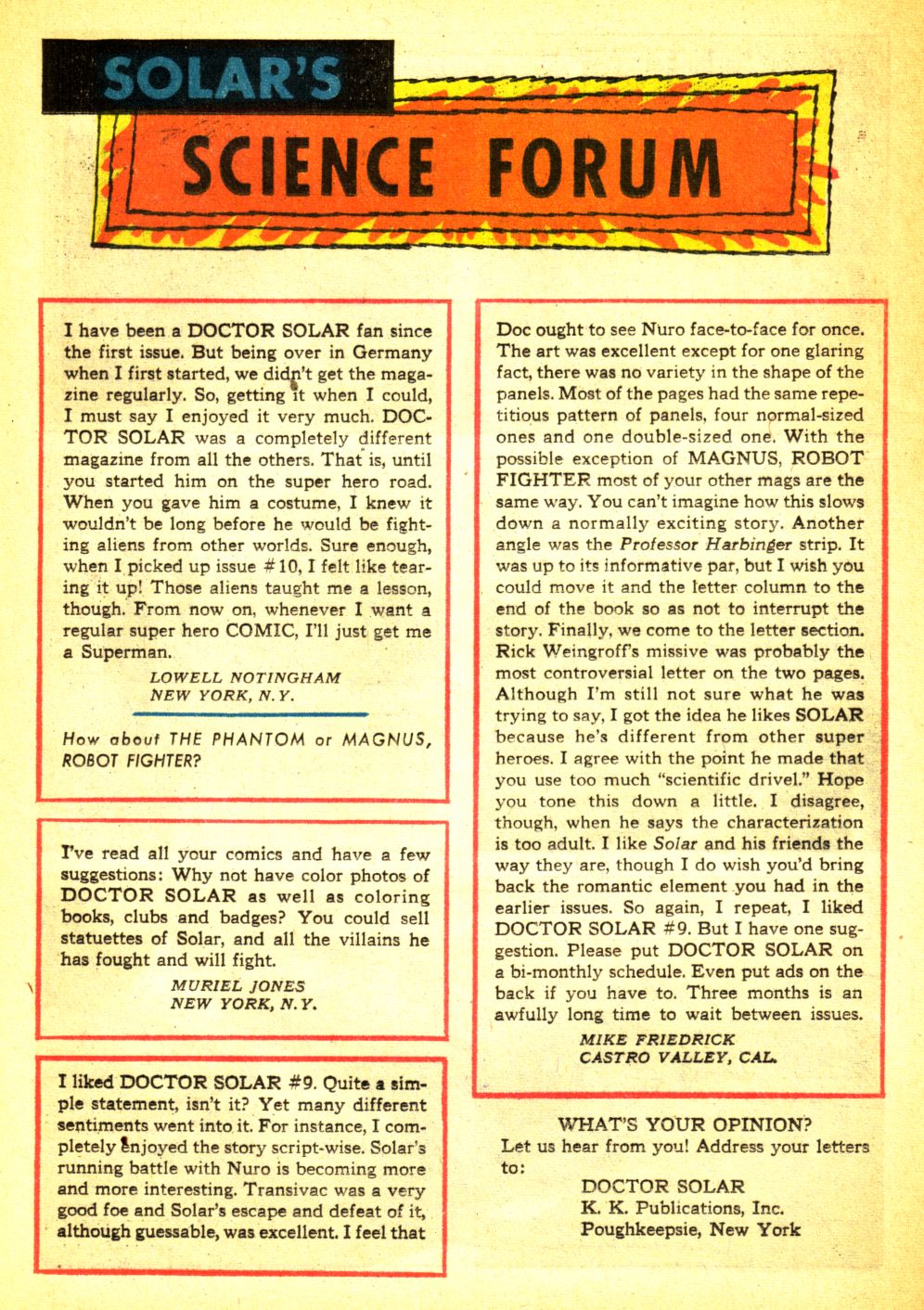 SOLAR'S
SCIENCE FORUM

I have been a DOCTOR SOLAR fan since the first issue. But being over in Germany when I first started, we didn't get the magazine regularly. So, getting it when I could, I must say I enjoyed it very much. DOCTOR SOLAR was a completely different magazine from all the others. That is, until you started him on the super hero road. When you gave him a costume, I knew it wouldn't be long before he would be fighting aliens from other worlds. Sure enough, when I picked up issue #10, I felt like tearing it up! Those aliens taught me a lesson, though. From now on, whenever I want a regular super hero COMIC, I'll just get me a Superman.

LOWELL NOTINGHAM
NEW YORK, N.Y.

How about THE PHANTOM or MAGNUS, ROBOT FIGHTER?

I've read all your comics and have a few suggestions: Why not have color photos of DOCTOR SOLAR as well as coloring books, clubs and badges? You could sell statuettes of Solar, and all the villains he has fought and will fight.

MURIEL JONES
NEW YORK, N.Y.

I liked DOCTOR SOLAR #9. Quite a simple statement, isn't it? Yet many different sentiments went into it. For instance, I completely enjoyed the story script-wise. Solar's running battle with Nuro is becoming more and more interesting. Transivac was a very good foe and Solar's escape and defeat of it, although guessable, was excellent. I feel that Doc ought to see Nuro face-to-face for once. The art was excellent except for one glaring fact, there was no variety in the shape of the panels. Most of the pages had the same repetitious pattern of panels, four normal-sized ones and one double-sized one. With the possible exception of MAGNUS, ROBOT FIGHTER most of your other mags are the same way. You can't imagine how this slows down a normally exciting story. Another angle was the Professor Harbinger strip. It was up to its informative par, but I wish you could move it and the letter column to the end of the book so as not to interrupt the story. Finally, we come to the letter section. Rick Weingroff's missive was probably the most controversial letter on the two pages. Although I'm still not sure what he was trying to say, I got the idea he likes SOLAR because he's different from other super heroes. I agree with the point he made that you use too much "scientific drivel." Hope you tone this down a little. I disagree, though, when he says the characterization is too adult. I like Solar and his friends the way they are, though I do wish you'd bring back the romantic element you had in the earlier issues. So again, I repeat, I liked DOCTOR SOLAR #9. But I have one suggestion. Please put DOCTOR SOLAR on a bi-monthly schedule. Even put ads on the back if you have to. Three months is an awfully long time to wait between issues.

MIKE FRIEDRICK
CASTRO VALLEY, CAL.

WHAT'S YOUR OPINION?
Let us hear from you! Address your letters to:
DOCTOR SOLAR
K. K. Publications, Inc.
Poughkeepsie, New York